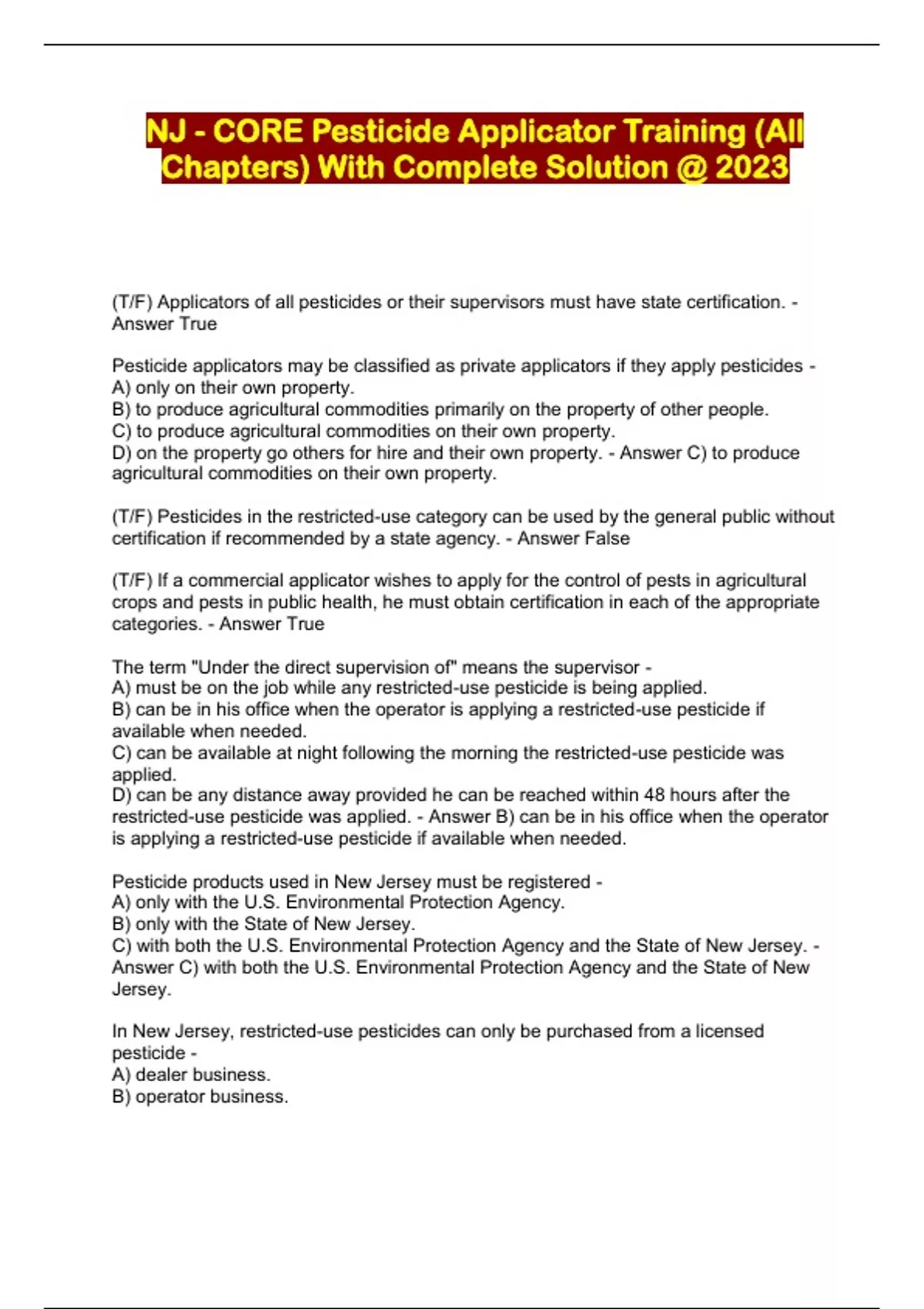 NJ - CORE Pesticide Applicator Training (All Chapters) With Complete Solution @ 2023

(T/F) Applicators of all pesticides or their supervisors must have state certification. - Answer True

Pesticide applicators may be classified as private applicators if they apply pesticides -
A) only on their own property.
B) to produce agricultural commodities primarily on the property of other people.
C) to produce agricultural commodities on their own property.
D) on the property go others for hire and their own property. - Answer C) to produce agricultural commodities on their own property.

(T/F) Pesticides in the restricted-use category can be used by the general public without certification if recommended by a state agency. - Answer False

(T/F) If a commercial applicator wishes to apply for the control of pests in agricultural crops and pests in public health, he must obtain certification in each of the appropriate categories. - Answer True

The term "Under the direct supervision of" means the supervisor -
A) must be on the job while any restricted-use pesticide is being applied.
B) can be in his office when the operator is applying a restricted-use pesticide if available when needed.
C) can be available at night following the morning the restricted-use pesticide was applied.
D) can be any distance away provided he can be reached within 48 hours after the restricted-use pesticide was applied. - Answer B) can be in his office when the operator is applying a restricted-use pesticide if available when needed.

Pesticide products used in New Jersey must be registered -
A) only with the U.S. Environmental Protection Agency.
B) only with the State of New Jersey.
C) with both the U.S. Environmental Protection Agency and the State of New Jersey. - Answer C) with both the U.S. Environmental Protection Agency and the State of New Jersey.

In New Jersey, restricted-use pesticides can only be purchased from a licensed pesticide -
A) dealer business.
B) operator business.